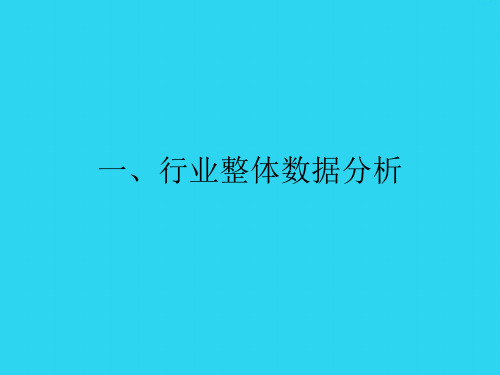 一、行业整体数据分析